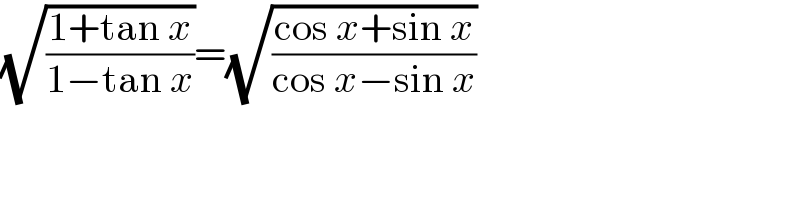 $\sqrt{\frac{1+\tan x}{1-\tan x}}=\sqrt{\frac{\cos x+\sin x}{\cos x-\sin x}}$